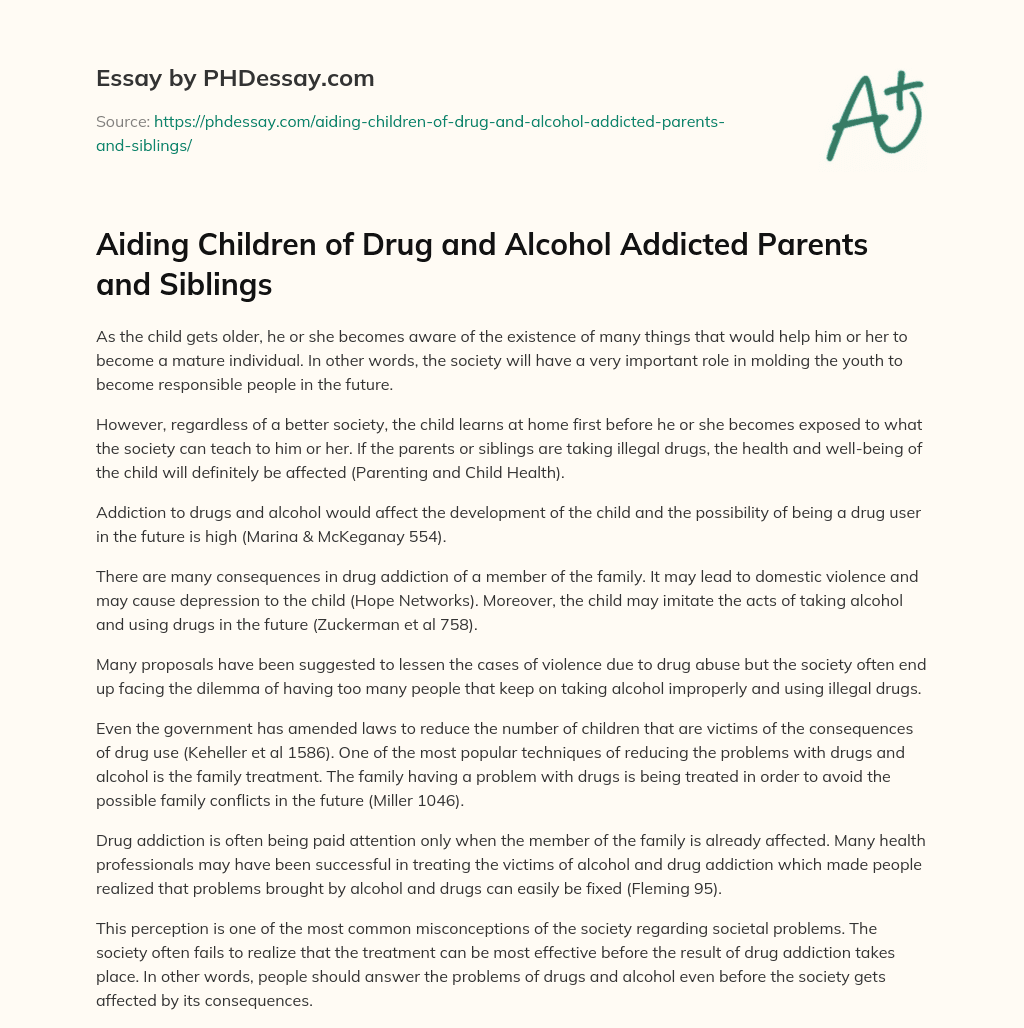 Essay by PHDessay.com

Source: https://phdessay.com/aiding-children-of-drug-and-alcohol-addicted-parents-and-siblings/

A+

Aiding Children of Drug and Alcohol Addicted Parents and Siblings

As the child gets older, he or she becomes aware of the existence of many things that would help him or her to become a mature individual. In other words, the society will have a very important role in molding the youth to become responsible people in the future.

However, regardless of a better society, the child learns at home first before he or she becomes exposed to what the society can teach to him or her. If the parents or siblings are taking illegal drugs, the health and well-being of the child will definitely be affected (Parenting and Child Health).

Addiction to drugs and alcohol would affect the development of the child and the possibility of being a drug user in the future is high (Marina & McKeganay 554).

There are many consequences in drug addiction of a member of the family. It may lead to domestic violence and may cause depression to the child (Hope Networks). Moreover, the child may imitate the acts of taking alcohol and using drugs in the future (Zuckerman et al 758).

Many proposals have been suggested to lessen the cases of violence due to drug abuse but the society often end up facing the dilemma of having too many people that keep on taking alcohol improperly and using illegal drugs.

Even the government has amended laws to reduce the number of children that are victims of the consequences of drug use (Keheller et al 1586). One of the most popular techniques of reducing the problems with drugs and alcohol is the family treatment. The family having a problem with drugs is being treated in order to avoid the possible family conflicts in the future (Miller 1046).

Drug addiction is often being paid attention only when the member of the family is already affected. Many health professionals may have been successful in treating the victims of alcohol and drug addiction which made people realized that problems brought by alcohol and drugs can easily be fixed (Fleming 95).

This perception is one of the most common misconceptions of the society regarding societal problems. The society often fails to realize that the treatment can be most effective before the result of drug addiction takes place. In other words, people should answer the problems of drugs and alcohol even before the society gets affected by its consequences.